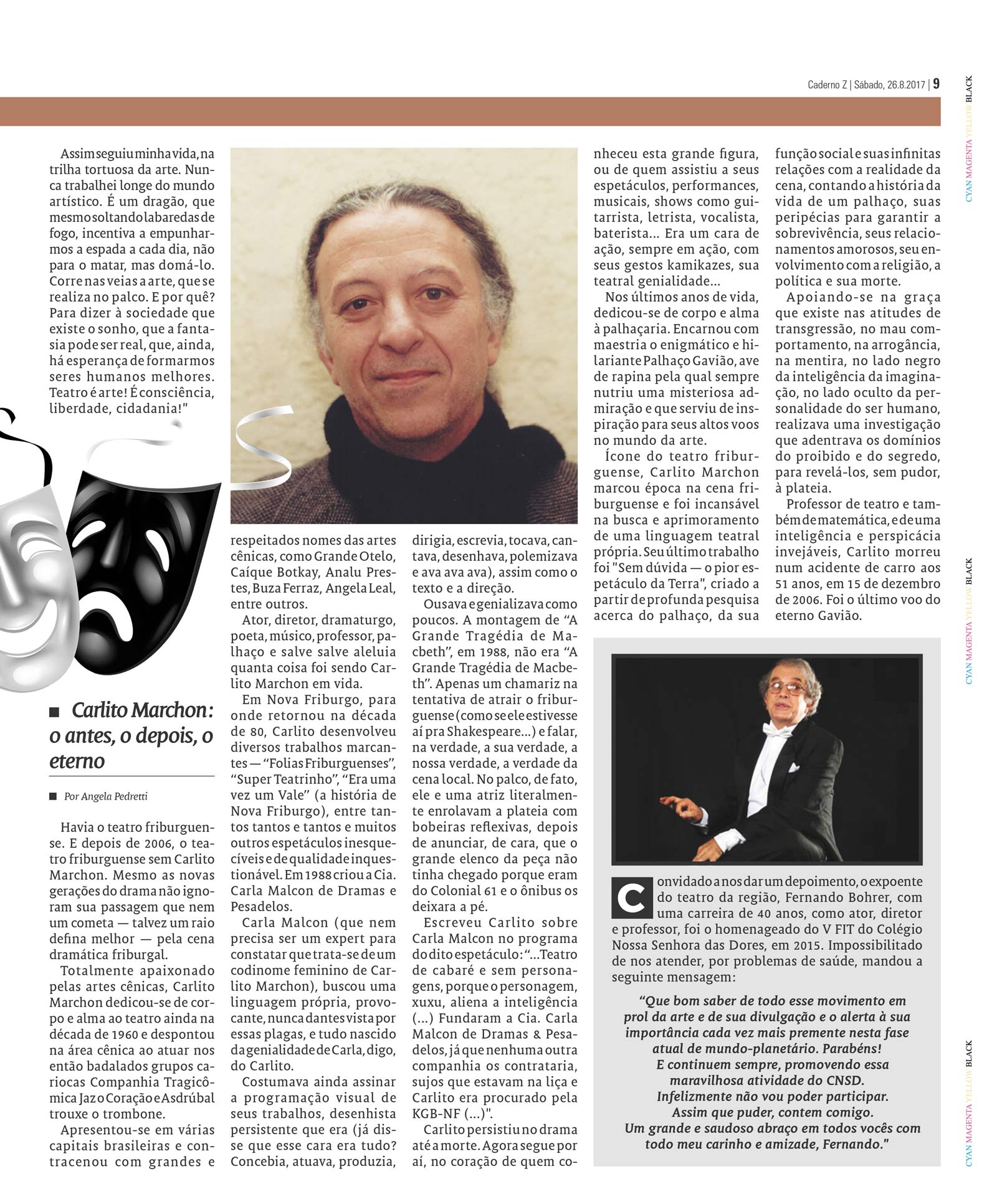 Caderno Z | Sábado, 26.8.2017 | 9

Assim seguiu minha vida, na trilha tortuosa da arte. Nunca trabalhei longe do mundo artístico. É um dragão, que mesmo soltando labaredas de fogo, incentiva a empunharmos a espada a cada dia, não para o matar, mas domá-lo. Corre nas veias a arte, que se realiza no palco. E por quê? Para dizer à sociedade que existe o sonho, que a fantasia pode ser real, que, ainda, há esperança de formarmos seres humanos melhores. Teatro é arte! É consciência, liberdade, cidadania!"

■ Carlito Marchon: o antes, o depois, o eterno

■ Por Angela Pedretti

Havia o teatro friburguense. E depois de 2006, o teatro friburguense sem Carlito Marchon. Mesmo as novas gerações do drama não ignoram sua passagem que nem um cometa — talvez um raio defina melhor — pela cena dramática friburgal.

Totalmente apaixonado pelas artes cênicas, Carlito Marchon dedicou-se de corpo e alma ao teatro ainda na década de 1960 e despontou na área cênica ao atuar nos então badalados grupos cariocas Companhia Tragicômica Jaz o Coração e Asdrúbal trouxe o trombone.

Apresentou-se em várias capitais brasileiras e contracenou com grandes e respeitados nomes das artes cênicas, como Grande Otelo, Caíque Botkay, Analu Prestes, Buza Ferraz, Angela Leal, entre outros.

Ator, diretor, dramaturgo, poeta, músico, professor, palhaço e salve salve aleluia quanta coisa foi sendo Carlito Marchon em vida.

Em Nova Friburgo, para onde retornou na década de 80, Carlito desenvolveu diversos trabalhos marcantes — "Folias Friburguenses", "Super Teatrinho", "Era uma vez um Vale" (a história de Nova Friburgo), entre tantos tantos e tantos e muitos outros espetáculos inesquecíveis e de qualidade inquestionável. Em 1988 criou a Cia. Carla Malcon de Dramas e Pesadelos.

Carla Malcon (que nem precisa ser um expert para constatar que trata-se de um codinome feminino de Carlito Marchon), buscou uma linguagem própria, provocante, nunca dantes vista por essas plagas, e tudo nascido da genialidade de Carla, digo, do Carlito.

Costumava ainda assinar a programação visual de seus trabalhos, desenhista persistente que era (já disse que esse cara era tudo? Concebia, atuava, produzia, dirigia, escrevia, tocava, cantava, desenhava, polemizava e ava ava ava), assim como o texto e a direção.

Ousava e genializava como poucos. A montagem de "A Grande Tragédia de Macbeth", em 1988, não era "A Grande Tragédia de Macbeth". Apenas um chamariz na tentativa de atrair o friburguense (como se ele estivesse aí pra Shakespeare...) e falar, na verdade, a sua verdade, a nossa verdade, a verdade da cena local. No palco, de fato, ele e uma atriz literalmente enrolavam a plateia com bobeiras reflexivas, depois de anunciar, de cara, que o grande elenco da peça não tinha chegado porque eram do Colonial 61 e o ônibus os deixara a pé.

Escreveu Carlito sobre Carla Malcon no programa do dito espetáculo: "...Teatro de cabaré e sem personagens, porque o personagem, xuxu, aliena a inteligência (...) Fundaram a Cia. Carla Malcon de Dramas & Pesadelos, já que nenhuma outra companhia os contrataria, sujos que estavam na liça e Carlito era procurado pela KGB-NF (...)".

Carlito persistiu no drama até a morte. Agora segue por aí, no coração de quem conheceu esta grande figura, ou de quem assistiu a seus espetáculos, performances, musicais, shows como guitarrista, letrista, vocalista, baterista... Era um cara de ação, sempre em ação, com seus gestos kamikazes, sua teatral genialidade...

Nos últimos anos de vida, dedicou-se de corpo e alma à palhaçaria. Encarnou com maestria o enigmático e hilariante Palhaço Gavião, ave de rapina pela qual sempre nutriu uma misteriosa admiração e que serviu de inspiração para seus altos voos no mundo da arte.

Ícone do teatro friburguense, Carlito Marchon marcou época na cena friburguense e foi incansável na busca e aprimoramento de uma linguagem teatral própria. Seu último trabalho foi "Sem dúvida — o pior espetáculo da Terra", criado a partir de profunda pesquisa acerca do palhaço, da sua função social e suas infinitas relações com a realidade da cena, contando a história da vida de um palhaço, suas peripécias para garantir a sobrevivência, seus relacionamentos amorosos, seu envolvimento com a religião, a política e sua morte.

Apoiando-se na graça que existe nas atitudes de transgressão, no mau comportamento, na arrogância, na mentira, no lado negro da inteligência da imaginação, no lado oculto da personalidade do ser humano, realizava uma investigação que adentrava os domínios do proibido e do segredo, para revelá-los, sem pudor, à plateia.

Professor de teatro e também de matemática, e de uma inteligência e perspicácia invejáveis, Carlito morreu num acidente de carro aos 51 anos, em 15 de dezembro de 2006. Foi o último voo do eterno Gavião.

Convidado a nos dar um depoimento, o expoente do teatro da região, Fernando Bohrer, com uma carreira de 40 anos, como ator, diretor e professor, foi o homenageado do V FIT do Colégio Nossa Senhora das Dores, em 2015. Impossibilitado de nos atender, por problemas de saúde, mandou a seguinte mensagem:

"Que bom saber de todo esse movimento em prol da arte e de sua divulgação e o alerta à sua importância cada vez mais premente nesta fase atual de mundo-planetário. Parabéns!
E continuem sempre, promovendo essa maravilhosa atividade do CNSD.
Infelizmente não vou poder participar.
Assim que puder, contem comigo.
Um grande e saudoso abraço em todos vocês com todo meu carinho e amizade, Fernando."

CYAN MAGENTA YELLOW BLACK